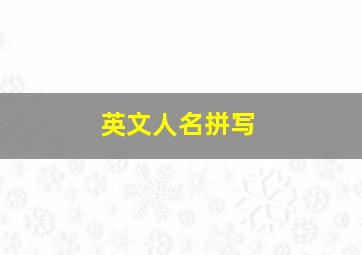 英文人名拼写